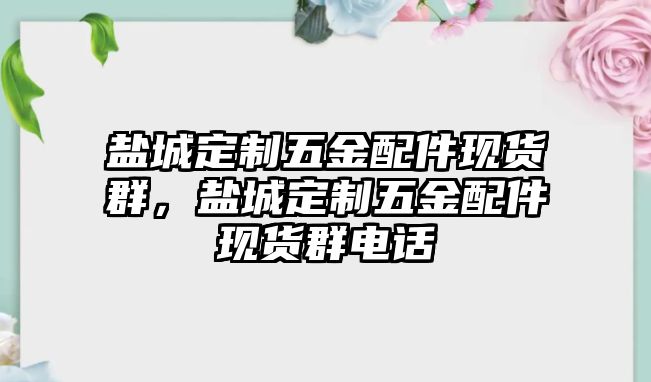 盐城定制五金配件现货群，盐城定制五金配件现货群电话